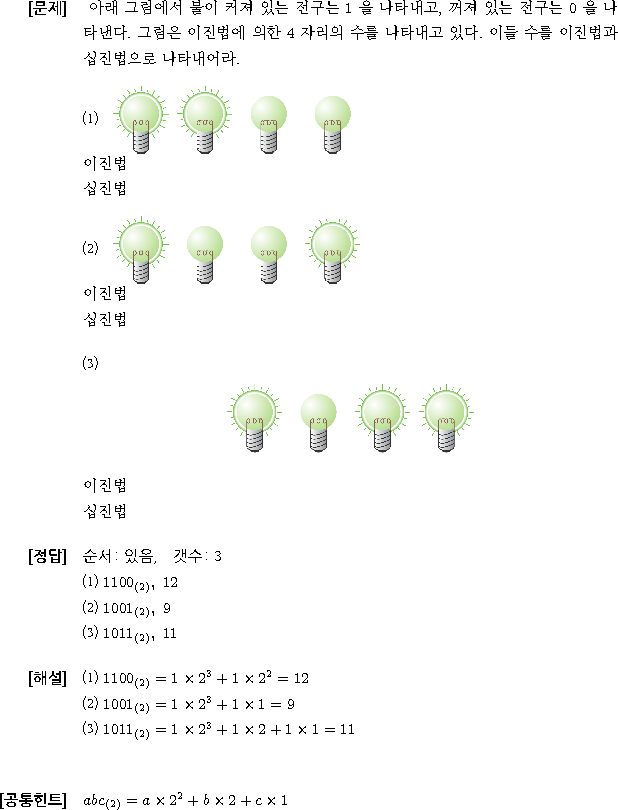 [문제] 아래 그림에서 불이 켜져 있는 전구는 1 을 나타내고, 꺼져 있는 전구는 0 을 나타낸다. 그림은 이진법에 의한 4 자리의 수를 나타내고 있다. 이들 수를 이진법과 십진법으로 나타내어라.

(1)
이진법
십진법

(2)
이진법
십진법

(3)

이진법
십진법

[정답] 순서: 있음, 갯수: 3
(1) $1100_{(2)}$, 12
(2) $1001_{(2)}$, 9
(3) $1011_{(2)}$, 11

[해설] (1) $1100_{(2)} = 1 \times 2^3 + 1 \times 2^2 = 12$
(2) $1001_{(2)} = 1 \times 2^3 + 1 \times 1 = 9$
(3) $1011_{(2)} = 1 \times 2^3 + 1 \times 2 + 1 \times 1 = 11$

[공통힌트] $abc_{(2)} = a \times 2^2 + b \times 2 + c \times 1$